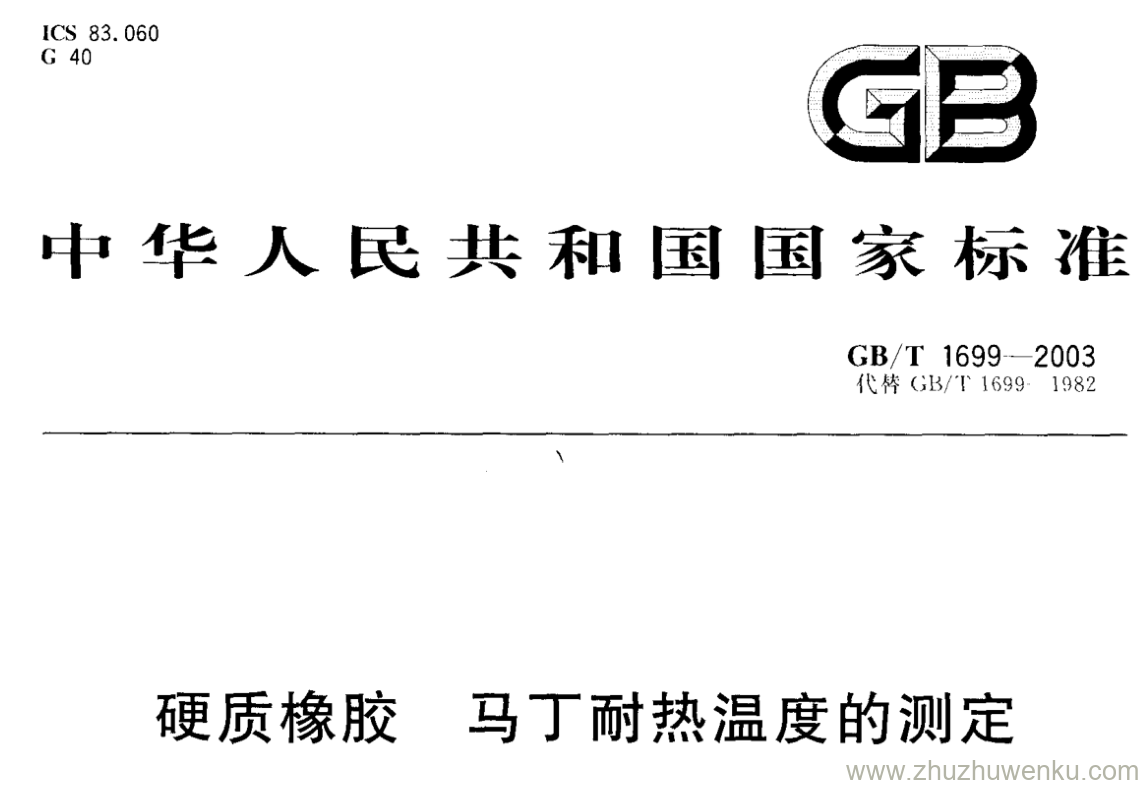 ICS 83.060
G 40

GB

中华人民共和国国家标准

GB/T 1699—2003
代替GB/T 1699-1982

硬质橡胶 马丁耐热温度的测定

www.zhuzhuwenku.com